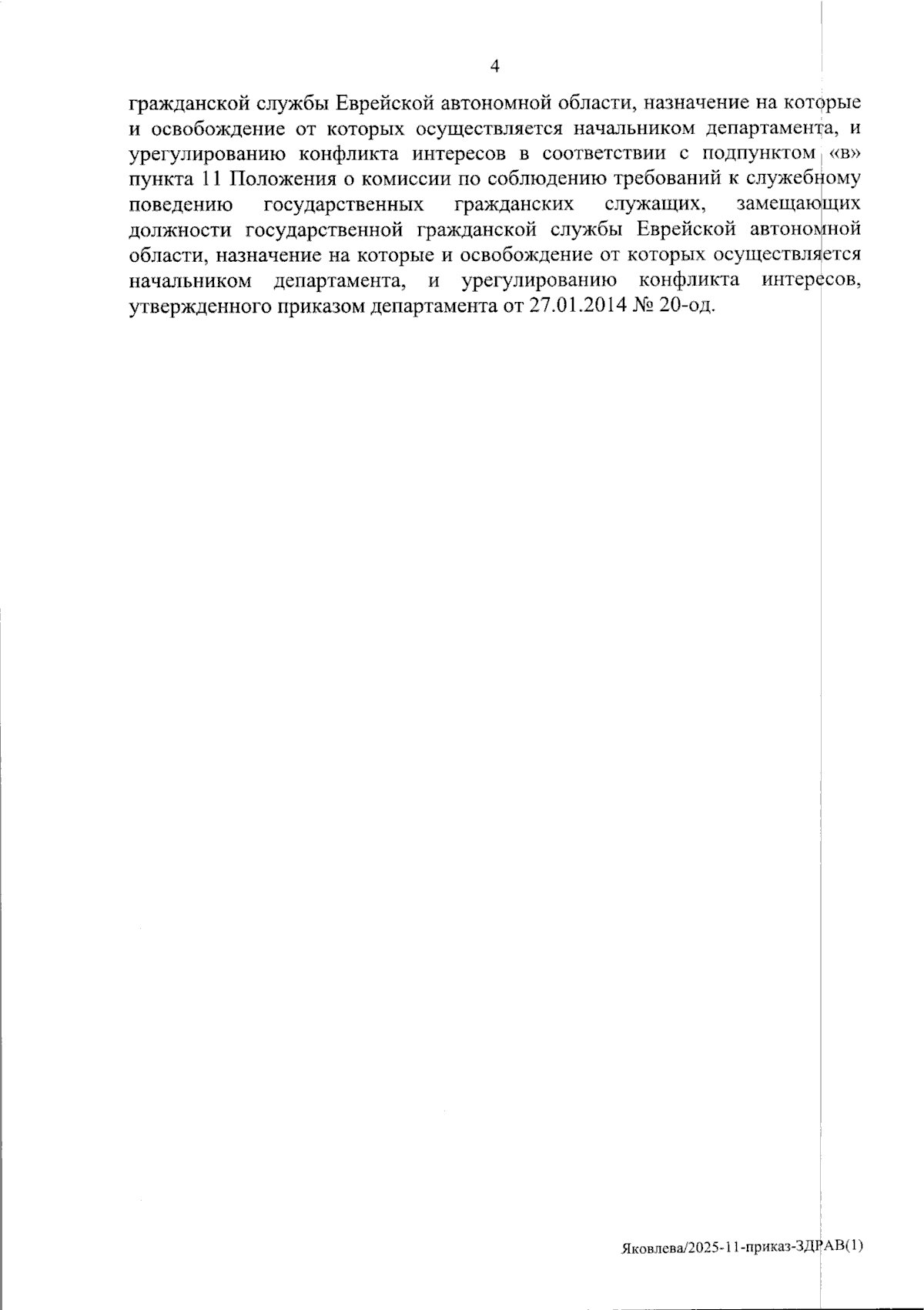 4

гражданской службы Еврейской автономной области, назначение на которые и освобождение от которых осуществляется начальником департамента, и урегулированию конфликта интересов в соответствии с подпунктом «в» пункта 11 Положения о комиссии по соблюдению требований к служебному поведению государственных гражданских служащих, замещающих должности государственной гражданской службы Еврейской автономной области, назначение на которые и освобождение от которых осуществляется начальником департамента, и урегулированию конфликта интересов, утвержденного приказом департамента от 27.01.2014 № 20-од.

Яковлева/2025-11-приказ-ЗДРАВ(1)